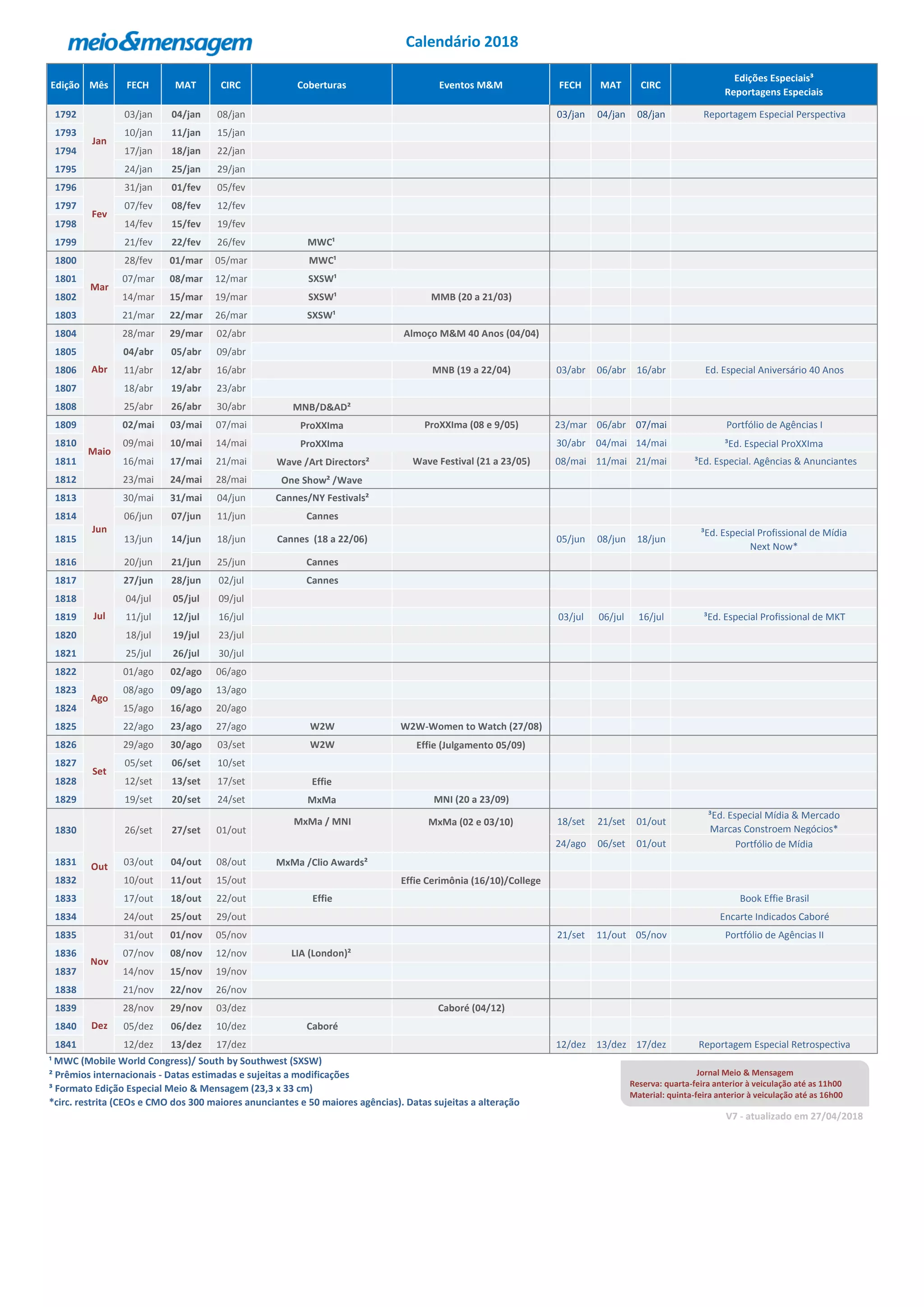 meio&mensagem

Calendário 2018

| Edição | Mês | FECH | MAT | CIRC | Coberturas | Eventos M&M | FECH | MAT | CIRC | Edições Especiais³ Reportagens Especiais |
|---|---|---|---|---|---|---|---|---|---|---|
| 1792 | Jan | 03/jan | 04/jan | 08/jan | | | 03/jan | 04/jan | 08/jan | Reportagem Especial Perspectiva |
| 1793 | | 10/jan | 11/jan | 15/jan | | | | | | |
| 1794 | | 17/jan | 18/jan | 22/jan | | | | | | |
| 1795 | | 24/jan | 25/jan | 29/jan | | | | | | |
| 1796 | Fev | 31/jan | 01/fev | 05/fev | | | | | | |
| 1797 | | 07/fev | 08/fev | 12/fev | | | | | | |
| 1798 | | 14/fev | 15/fev | 19/fev | | | | | | |
| 1799 | | 21/fev | 22/fev | 26/fev | MWC¹ | | | | | |
| 1800 | Mar | 28/fev | 01/mar | 05/mar | MWC¹ | | | | | |
| 1801 | | 07/mar | 08/mar | 12/mar | SXSW¹ | | | | | |
| 1802 | | 14/mar | 15/mar | 19/mar | SXSW¹ | MMB (20 a 21/03) | | | | |
| 1803 | | 21/mar | 22/mar | 26/mar | SXSW¹ | | | | | |
| 1804 | Abr | 28/mar | 29/mar | 02/abr | | Almoço M&M 40 Anos (04/04) | | | | |
| 1805 | | 04/abr | 05/abr | 09/abr | | | | | | |
| 1806 | | 11/abr | 12/abr | 16/abr | | MNB (19 a 22/04) | 03/abr | 06/abr | 16/abr | Ed. Especial Aniversário 40 Anos |
| 1807 | | 18/abr | 19/abr | 23/abr | | | | | | |
| 1808 | | 25/abr | 26/abr | 30/abr | MNB/D&AD² | | | | | |
| 1809 | Maio | 02/mai | 03/mai | 07/mai | ProXXIma | ProXXIma (08 e 9/05) | 23/mar | 06/abr | 07/mai | Portfólio de Agências I |
| 1810 | | 09/mai | 10/mai | 14/mai | ProXXIma | | 30/abr | 04/mai | 14/mai | ³Ed. Especial ProXXIma |
| 1811 | | 16/mai | 17/mai | 21/mai | Wave /Art Directors² | Wave Festival (21 a 23/05) | 08/mai | 11/mai | 21/mai | ³Ed. Especial. Agências & Anunciantes |
| 1812 | | 23/mai | 24/mai | 28/mai | One Show² /Wave | | | | | |
| 1813 | Jun | 30/mai | 31/mai | 04/jun | Cannes/NY Festivals² | | | | | |
| 1814 | | 06/jun | 07/jun | 11/jun | Cannes | | | | | |
| 1815 | | 13/jun | 14/jun | 18/jun | Cannes (18 a 22/06) | | 05/jun | 08/jun | 18/jun | ³Ed. Especial Profissional de Mídia Next Now* |
| 1816 | | 20/jun | 21/jun | 25/jun | Cannes | | | | | |
| 1817 | Jul | 27/jun | 28/jun | 02/jul | Cannes | | | | | |
| 1818 | | 04/jul | 05/jul | 09/jul | | | | | | |
| 1819 | | 11/jul | 12/jul | 16/jul | | | 03/jul | 06/jul | 16/jul | ³Ed. Especial Profissional de MKT |
| 1820 | | 18/jul | 19/jul | 23/jul | | | | | | |
| 1821 | | 25/jul | 26/jul | 30/jul | | | | | | |
| 1822 | Ago | 01/ago | 02/ago | 06/ago | | | | | | |
| 1823 | | 08/ago | 09/ago | 13/ago | | | | | | |
| 1824 | | 15/ago | 16/ago | 20/ago | | | | | | |
| 1825 | | 22/ago | 23/ago | 27/ago | W2W | W2W-Women to Watch (27/08) | | | | |
| 1826 | Set | 29/ago | 30/ago | 03/set | W2W | Effie (Julgamento 05/09) | | | | |
| 1827 | | 05/set | 06/set | 10/set | | | | | | |
| 1828 | | 12/set | 13/set | 17/set | Effie | | | | | |
| 1829 | | 19/set | 20/set | 24/set | MxMa | MNI (20 a 23/09) | | | | |
| 1830 | Out | 26/set | 27/set | 01/out | MxMa / MNI | MxMa (02 e 03/10) | 18/set | 21/set | 01/out | ³Ed. Especial Mídia & Mercado Marcas Constroem Negócios* |
| | | | | | | | 24/ago | 06/set | 01/out | Portfólio de Mídia |
| 1831 | | 03/out | 04/out | 08/out | MxMa /Clio Awards² | | | | | |
| 1832 | | 10/out | 11/out | 15/out | | Effie Cerimônia (16/10)/College | | | | |
| 1833 | | 17/out | 18/out | 22/out | Effie | | | | | Book Effie Brasil |
| 1834 | | 24/out | 25/out | 29/out | | | | | | Encarte Indicados Caboré |
| 1835 | Nov | 31/out | 01/nov | 05/nov | | | 21/set | 11/out | 05/nov | Portfólio de Agências II |
| 1836 | | 07/nov | 08/nov | 12/nov | LIA (London)² | | | | | |
| 1837 | | 14/nov | 15/nov | 19/nov | | | | | | |
| 1838 | | 21/nov | 22/nov | 26/nov | | | | | | |
| 1839 | Dez | 28/nov | 29/nov | 03/dez | | Caboré (04/12) | | | | |
| 1840 | | 05/dez | 06/dez | 10/dez | Caboré | | | | | |
| 1841 | | 12/dez | 13/dez | 17/dez | | | 12/dez | 13/dez | 17/dez | Reportagem Especial Retrospectiva |

¹ MWC (Mobile World Congress)/ South by Southwest (SXSW)
² Prêmios internacionais - Datas estimadas e sujeitas a modificações
³ Formato Edição Especial Meio & Mensagem (23,3 x 33 cm)
*circ. restrita (CEOs e CMO dos 300 maiores anunciantes e 50 maiores agências). Datas sujeitas a alteração

Jornal Meio & Mensagem
Reserva: quarta-feira anterior à veiculação até as 11h00
Material: quinta-feira anterior à veiculação até as 16h00

V7 - atualizado em 27/04/2018